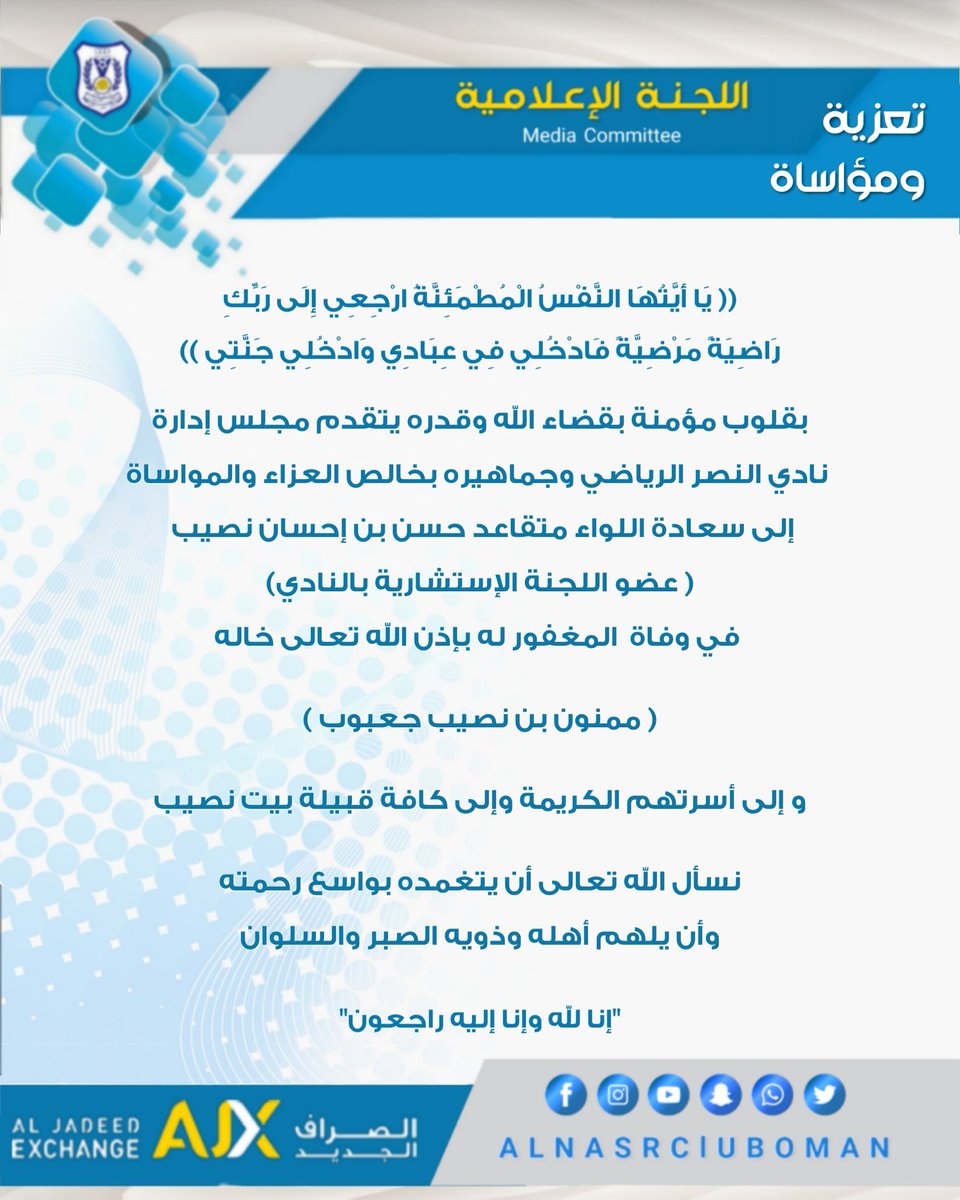 اللجنة الإعلامية
Media Committee

تعزية ومؤاساة

(( يَا أَيَّتُهَا النَّفْسُ الْمُطْمَئِنَّةُ ارْجِعِي إِلَى رَبِّكِ رَاضِيَةً مَرْضِيَّةً فَادْخُلِي فِي عِبَادِي وَادْخُلِي جَنَّتِي ))

بقلوب مؤمنة بقضاء الله وقدره يتقدم مجلس إدارة نادي النصر الرياضي وجماهيره بخالص العزاء والمواساة إلى سعادة اللواء متقاعد حسن بن إحسان نصيب

( عضو اللجنة الإستشارية بالنادي)

في وفاة المغفور له بإذن الله تعالى خاله

( ممنون بن نصيب جعبوب )

و إلى أسرتهم الكريمة وإلى كافة قبيلة بيت نصيب

نسأل الله تعالى أن يتغمده بواسع رحمته
وأن يلهم أهله وذويه الصبر والسلوان

"إنا لله وإنا إليه راجعون"

AL JADEED EXCHANGE AJX الصراف الجديد

ALNASRCIUBOMAN